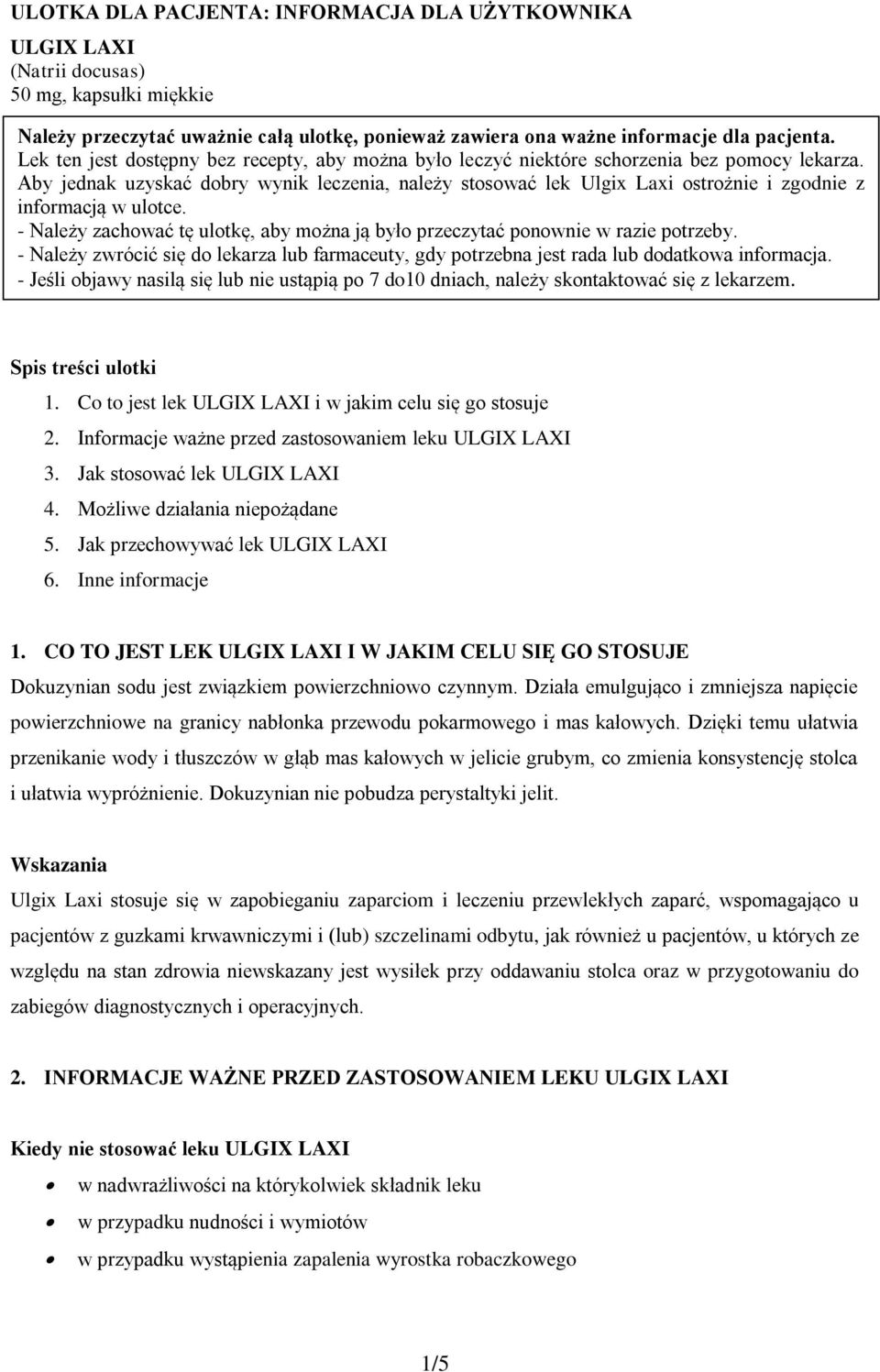 ULOTKA DLA PACJENTA: INFORMACJA DLA UŻYTKOWNIKA

ULGIX LAXI
(Natrii docusas)
50 mg, kapsułki miękkie

Należy przeczytać uważnie całą ulotkę, ponieważ zawiera ona ważne informacje dla pacjenta.
Lek ten jest dostępny bez recepty, aby można było leczyć niektóre schorzenia bez pomocy lekarza.
Aby jednak uzyskać dobry wynik leczenia, należy stosować lek Ulgix Laxi ostrożnie i zgodnie z informacją w ulotce.
- Należy zachować tę ulotkę, aby można ją było przeczytać ponownie w razie potrzeby.
- Należy zwrócić się do lekarza lub farmaceuty, gdy potrzebna jest rada lub dodatkowa informacja.
- Jeśli objawy nasilą się lub nie ustąpią po 7 do10 dniach, należy skontaktować się z lekarzem.

Spis treści ulotki
1. Co to jest lek ULGIX LAXI i w jakim celu się go stosuje
2. Informacje ważne przed zastosowaniem leku ULGIX LAXI
3. Jak stosować lek ULGIX LAXI
4. Możliwe działania niepożądane
5. Jak przechowywać lek ULGIX LAXI
6. Inne informacje

1. CO TO JEST LEK ULGIX LAXI I W JAKIM CELU SIĘ GO STOSUJE
Dokuzynian sodu jest związkiem powierzchniowo czynnym. Działa emulgująco i zmniejsza napięcie powierzchniowe na granicy nabłonka przewodu pokarmowego i mas kałowych. Dzięki temu ułatwia przenikanie wody i tłuszczów w głąb mas kałowych w jelicie grubym, co zmienia konsystencję stolca i ułatwia wypróżnienie. Dokuzynian nie pobudza perystaltyki jelit.

Wskazania
Ulgix Laxi stosuje się w zapobieganiu zaparciom i leczeniu przewlekłych zaparć, wspomagająco u pacjentów z guzkami krwawniczymi i (lub) szczelinami odbytu, jak również u pacjentów, u których ze względu na stan zdrowia niewskazany jest wysiłek przy oddawaniu stolca oraz w przygotowaniu do zabiegów diagnostycznych i operacyjnych.

2. INFORMACJE WAŻNE PRZED ZASTOSOWANIEM LEKU ULGIX LAXI

Kiedy nie stosować leku ULGIX LAXI
• w nadwrażliwości na którykolwiek składnik leku
• w przypadku nudności i wymiotów
• w przypadku wystąpienia zapalenia wyrostka robaczkowego

1/5